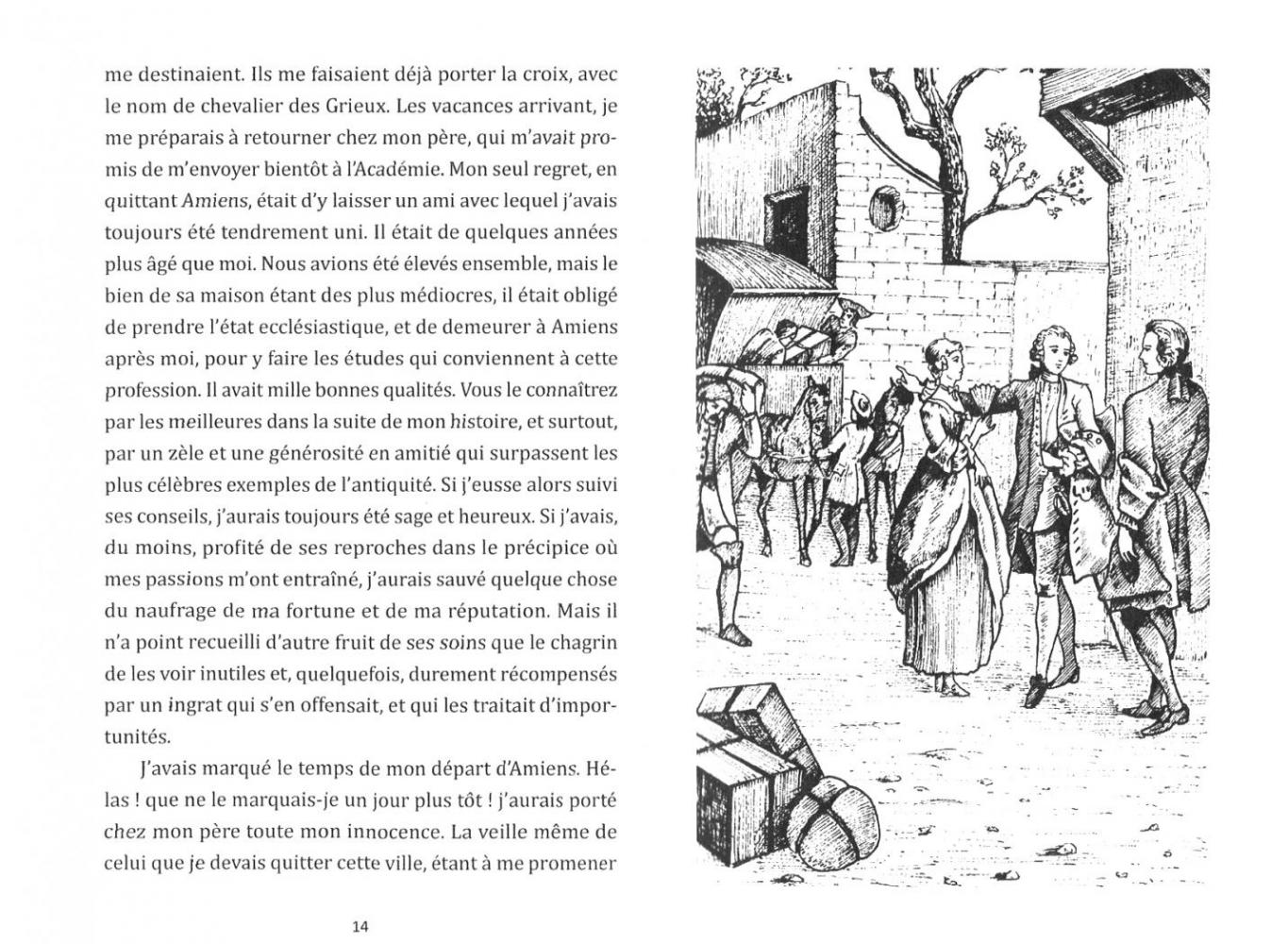 me destinaient. Ils me faisaient déjà porter la croix, avec le nom de chevalier des Grieux. Les vacances arrivant, je me préparais à retourner chez mon père, qui m'avait promis de m'envoyer bientôt à l'Académie. Mon seul regret, en quittant Amiens, était d'y laisser un ami avec lequel j'avais toujours été tendrement uni. Il était de quelques années plus âgé que moi. Nous avions été élevés ensemble, mais le bien de sa maison étant des plus médiocres, il était obligé de prendre l'état ecclésiastique, et de demeurer à Amiens après moi, pour y faire les études qui conviennent à cette profession. Il avait mille bonnes qualités. Vous le connaîtrez par les meilleures dans la suite de mon histoire, et surtout, par un zèle et une générosité en amitié qui surpassent les plus célèbres exemples de l'antiquité. Si j'eusse alors suivi ses conseils, j'aurais toujours été sage et heureux. Si j'avais, du moins, profité de ses reproches dans le précipice où mes passions m'ont entraîné, j'aurais sauvé quelque chose du naufrage de ma fortune et de ma réputation. Mais il n'a point recueilli d'autre fruit de ses soins que le chagrin de les voir inutiles et, quelquefois, durement récompensés par un ingrat qui s'en offensait, et qui les traitait d'importunités.

J'avais marqué le temps de mon départ d'Amiens. Hélas ! que ne le marquais-je un jour plus tôt ! j'aurais porté chez mon père toute mon innocence. La veille même de celui que je devais quitter cette ville, étant à me promener

14